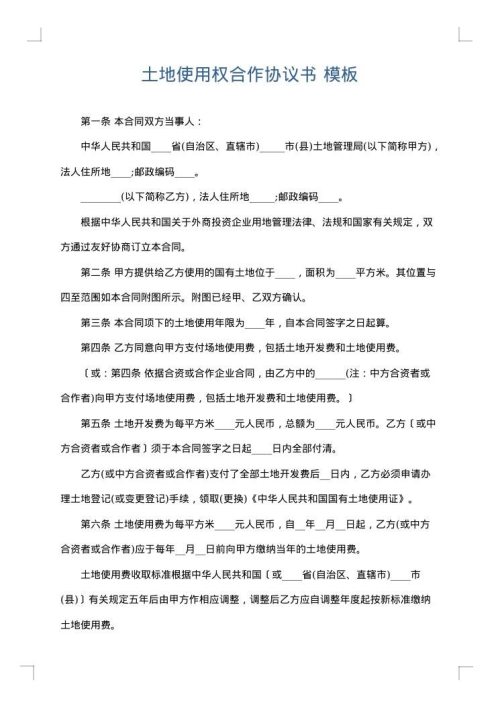 土地使用权合作协议书 模板

第一条 本合同双方当事人：

中华人民共和国____省(自治区、直辖市)_____市(县)土地管理局(以下简称甲方)，法人住所地____;邮政编码____。

________(以下简称乙方)，法人住所地_____;邮政编码____。

根据中华人民共和国关于外商投资企业用地管理法律、法规和国家有关规定，双方通过友好协商订立本合同。

第二条 甲方提供给乙方使用的国有土地位于____，面积为____平方米。其位置与四至范围如本合同附图所示。附图已经甲、乙双方确认。

第三条 本合同项下的土地使用年限为____年，自本合同签字之日起算。

第四条 乙方同意向甲方支付场地使用费，包括土地开发费和土地使用费。

〔或：第四条 依据合资或合作企业合同，由乙方中的______(注：中方合资者或合作者)向甲方支付场地使用费，包括土地开发费和土地使用费。〕

第五条 土地开发费为每平方米____元人民币，总额为____元人民币。乙方〔或中方合资者或合作者〕须于本合同签字之日起____日内全部付清。

乙方(或中方合资者或合作者)支付了全部土地开发费后__日内，乙方必须申请办理土地登记(或变更登记)手续，领取(更换)《中华人民共和国国有土地使用证》。

第六条 土地使用费为每平方米____元人民币，自__年__月__日起，乙方(或中方合资者或合作者)应于每年__月__日前向甲方缴纳当年的土地使用费。

土地使用费收取标准根据中华人民共和国〔或____省(自治区、直辖市)____市(县)〕有关规定五年后由甲方作相应调整，调整后乙方应自调整年度起按新标准缴纳土地使用费。